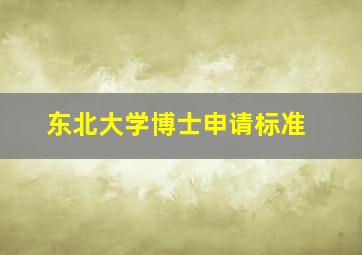 东北大学博士申请标准